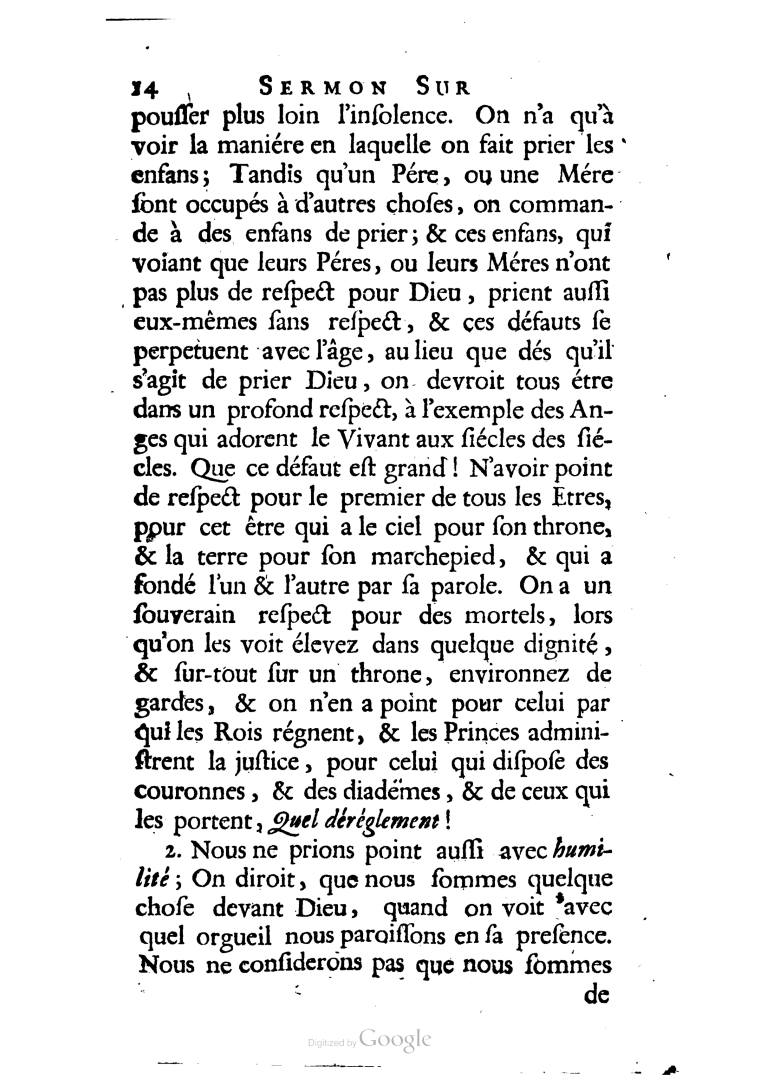 14 SERMON SUR

pouſſer plus loin l'inſolence. On n'a qu'à voir la maniére en laquelle on fait prier les enfans; Tandis qu'un Pére, ou une Mére ſont occupés à d'autres choſes, on commande à des enfans de prier; & ces enfans, qui voiant que leurs Péres, ou leurs Méres n'ont pas plus de reſpect pour Dieu, prient auſſi eux-mêmes ſans reſpect, & ces défauts ſe perpetuent avec l'âge, au lieu que dés qu'il s'agit de prier Dieu, on devroit tous étre dans un profond reſpect, à l'exemple des Anges qui adorent le Vivant aux ſiécles des ſiécles. Que ce défaut eſt grand! N'avoir point de reſpect pour le premier de tous les Etres, pour cet être qui a le ciel pour ſon throne, & la terre pour ſon marchepied, & qui a fondé l'un & l'autre par ſa parole. On a un ſouverain reſpect pour des mortels, lors qu'on les voit élevez dans quelque dignité, & ſur-tout ſur un throne, environnez de gardes, & on n'en a point pour celui par qui les Rois régnent, & les Princes adminiſtrent la juſtice, pour celui qui diſpoſe des couronnes, & des diadémes, & de ceux qui les portent, Quel déréglement!

2. Nous ne prions point auſſi avec humilité; On diroit, que nous ſommes quelque choſe devant Dieu, quand on voit avec quel orgueil nous paroiſſons en ſa preſence. Nous ne conſiderons pas que nous ſommes

de

Digitized by Google